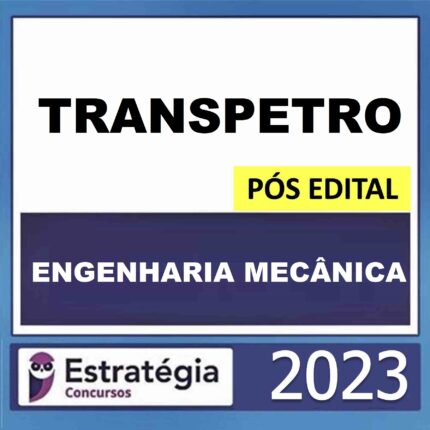 TRANSPETRO

PÓS EDITAL

ENGENHARIA MECÂNICA

Estratégia
Concursos

2023